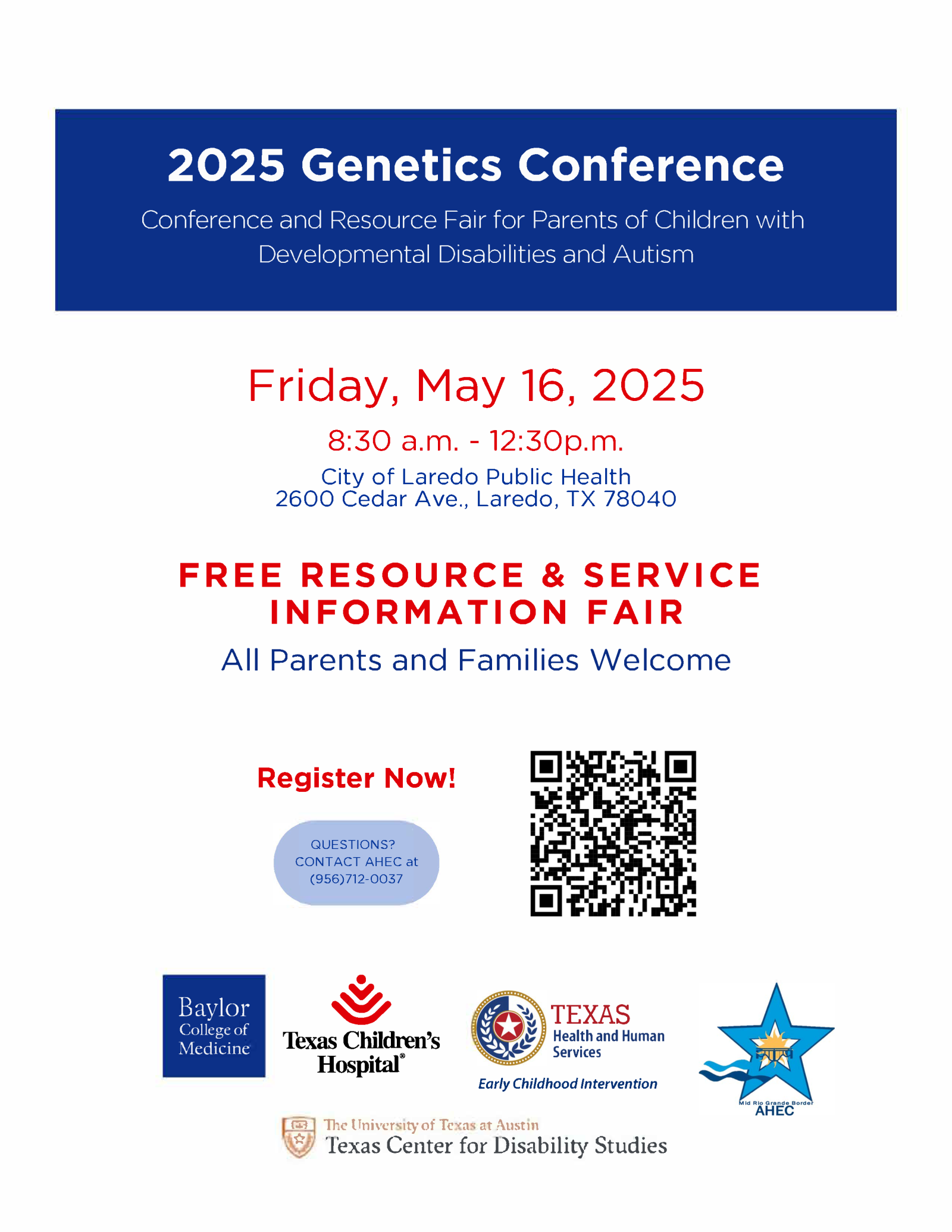 2025 Genetics Conference

Conference and Resource Fair for Parents of Children with Developmental Disabilities and Autism

Friday, May 16, 2025

8:30 a.m. - 12:30p.m.

City of Laredo Public Health
2600 Cedar Ave., Laredo, TX 78040

FREE RESOURCE & SERVICE INFORMATION FAIR

All Parents and Families Welcome

Register Now!

QUESTIONS? CONTACT AHEC at (956)712-0037

Baylor College of Medicine

Texas Children's Hospital®

TEXAS Health and Human Services

Early Childhood Intervention

Mid Rio Grande Border AHEC

The University of Texas at Austin
Texas Center for Disability Studies